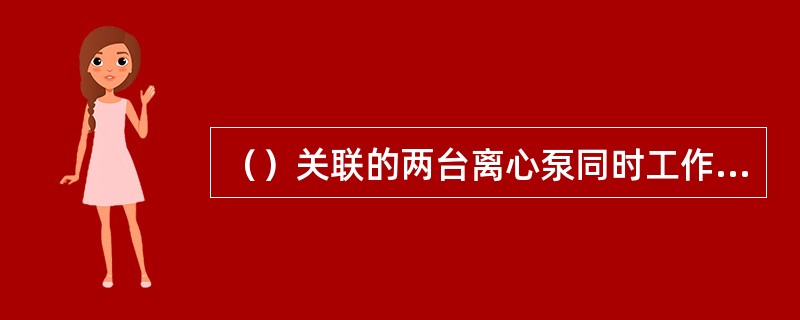 （）关联的两台离心泵同时工作...